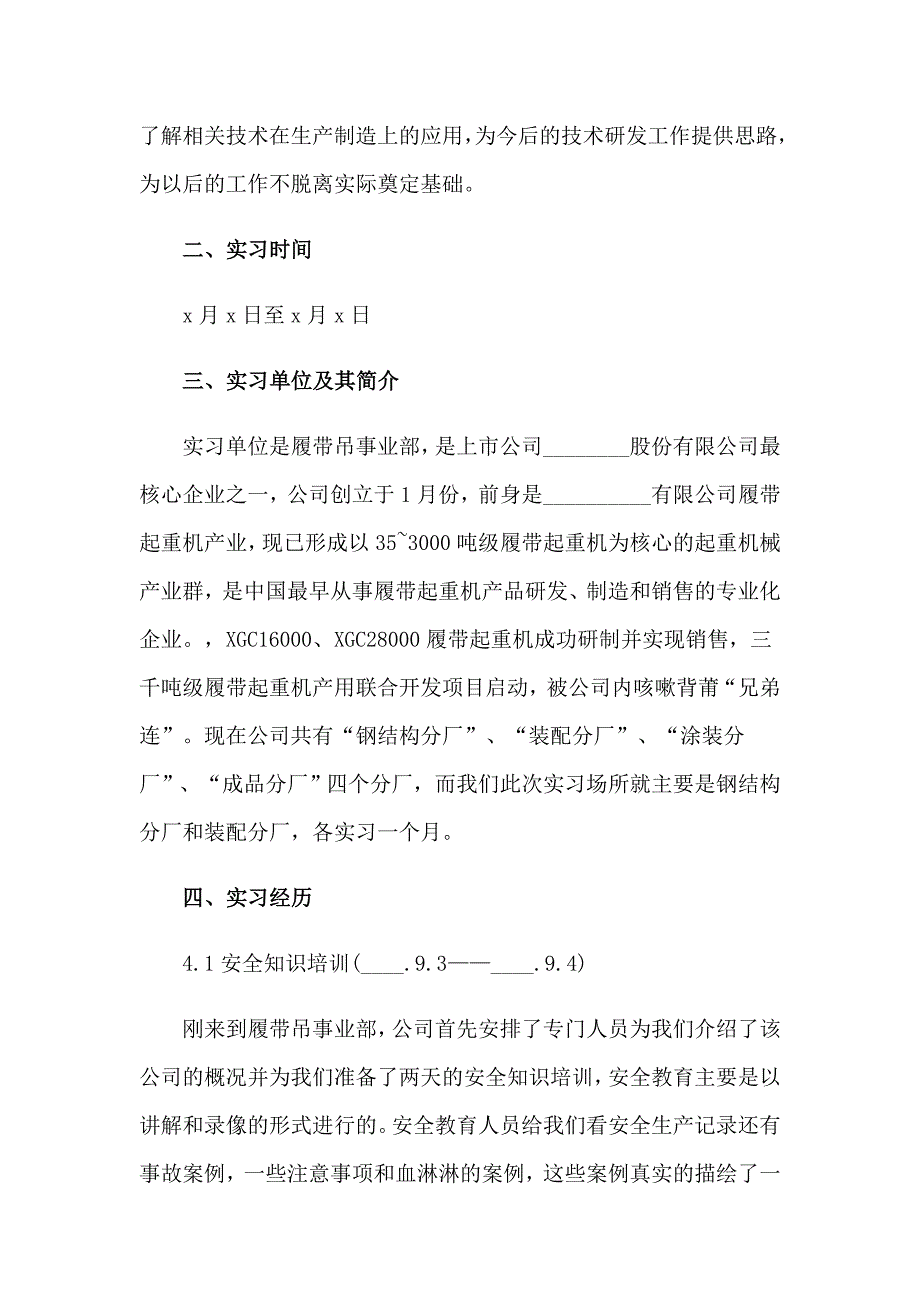 了解相关技术在生产制造上的应用，为今后的技术研发工作提供思路，为以后的工作不脱离实际奠定基础。

二、实习时间

x 月 x 日至 x 月 x 日

三、实习单位及其简介

实习单位是履带吊事业部，是上市公司________股份有限公司最核心企业之一，公司创立于 1 月份，前身是__________有限公司履带起重机产业，现已形成以 35~3000 吨级履带起重机为核心的起重机械产业群，是中国最早从事履带起重机产品研发、制造和销售的专业化企业。，XGC16000、XGC28000 履带起重机成功研制并实现销售，三千吨级履带起重机产用联合开发项目启动，被公司内咳嗽背莆“兄弟连”。现在公司共有“钢结构分厂”、“装配分厂”、“涂装分厂”、“成品分厂”四个分厂，而我们此次实习场所就主要是钢结构分厂和装配分厂，各实习一个月。

四、实习经历

4.1 安全知识培训(____.9.3——____.9.4)

刚来到履带吊事业部，公司首先安排了专门人员为我们介绍了该公司的概况并为我们准备了两天的安全知识培训，安全教育主要是以讲解和录像的形式进行的。安全教育人员给我们看安全生产记录还有事故案例，一些注意事项和血淋淋的案例，这些案例真实的描绘了一